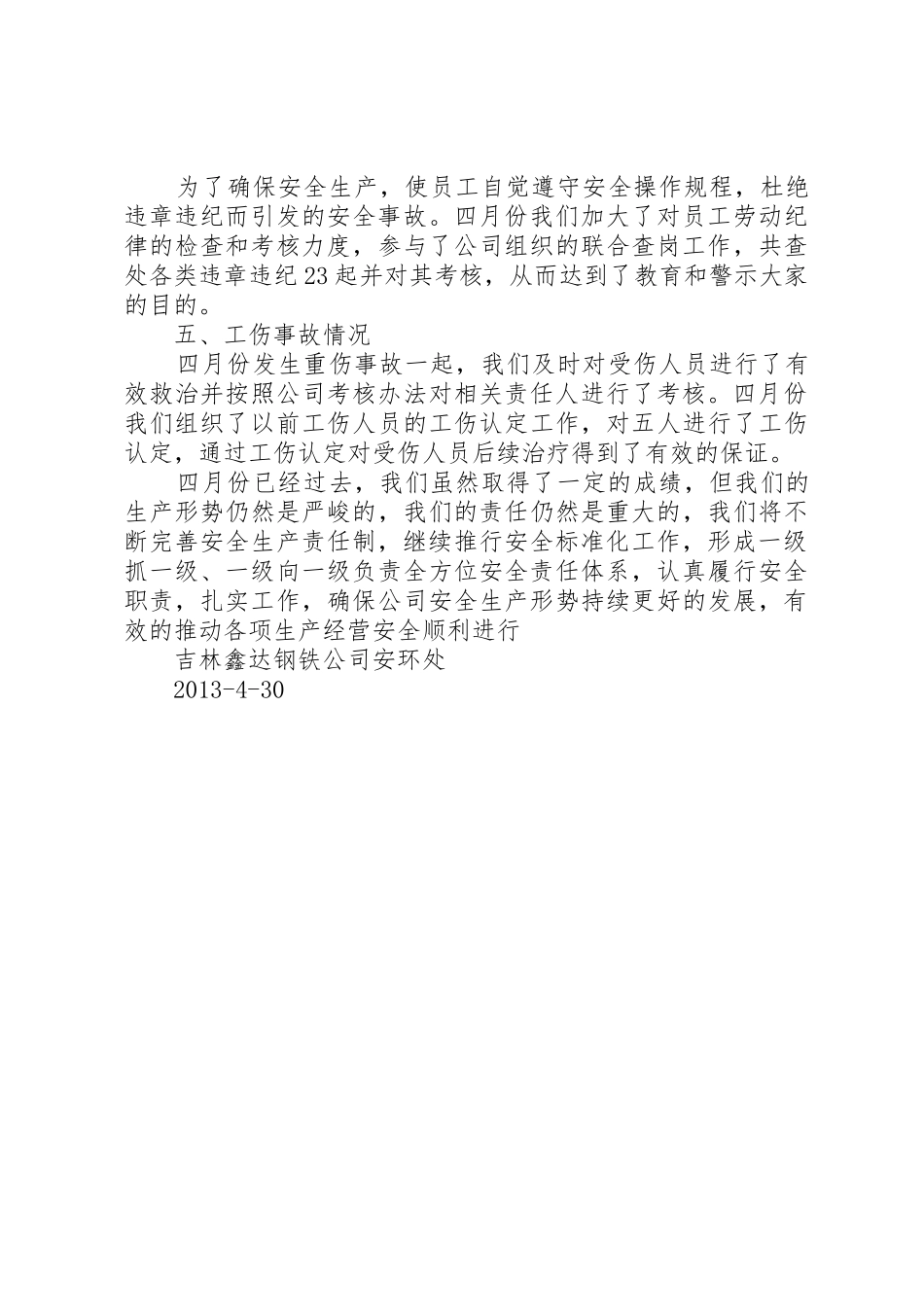 为了确保安全生产，使员工自觉遵守安全操作规程，杜绝违章违纪而引发的安全事故。四月份我们加大了对员工劳动纪律的检查和考核力度，参与了公司组织的联合查岗工作，共查处各类违章违纪23起并对其考核，从而达到了教育和警示大家的目的。

五、工伤事故情况

四月份发生重伤事故一起，我们及时对受伤人员进行了有效救治并按照公司考核办法对相关责任人进行了考核。四月份我们组织了以前工伤人员的工伤认定工作，对五人进行了工伤认定，通过工伤认定对受伤人员后续治疗得到了有效的保证。

四月份已经过去，我们虽然取得了一定的成绩，但我们的生产形势仍然是严峻的，我们的责任仍然是重大的，我们将不断完善安全生产责任制，继续推行安全标准化工作，形成一级抓一级、一级向一级负责全方位安全责任体系，认真履行安全职责，扎实工作，确保公司安全生产形势持续更好的发展，有效的推动各项生产经营安全顺利进行

吉林鑫达钢铁公司安环处

2013-4-30